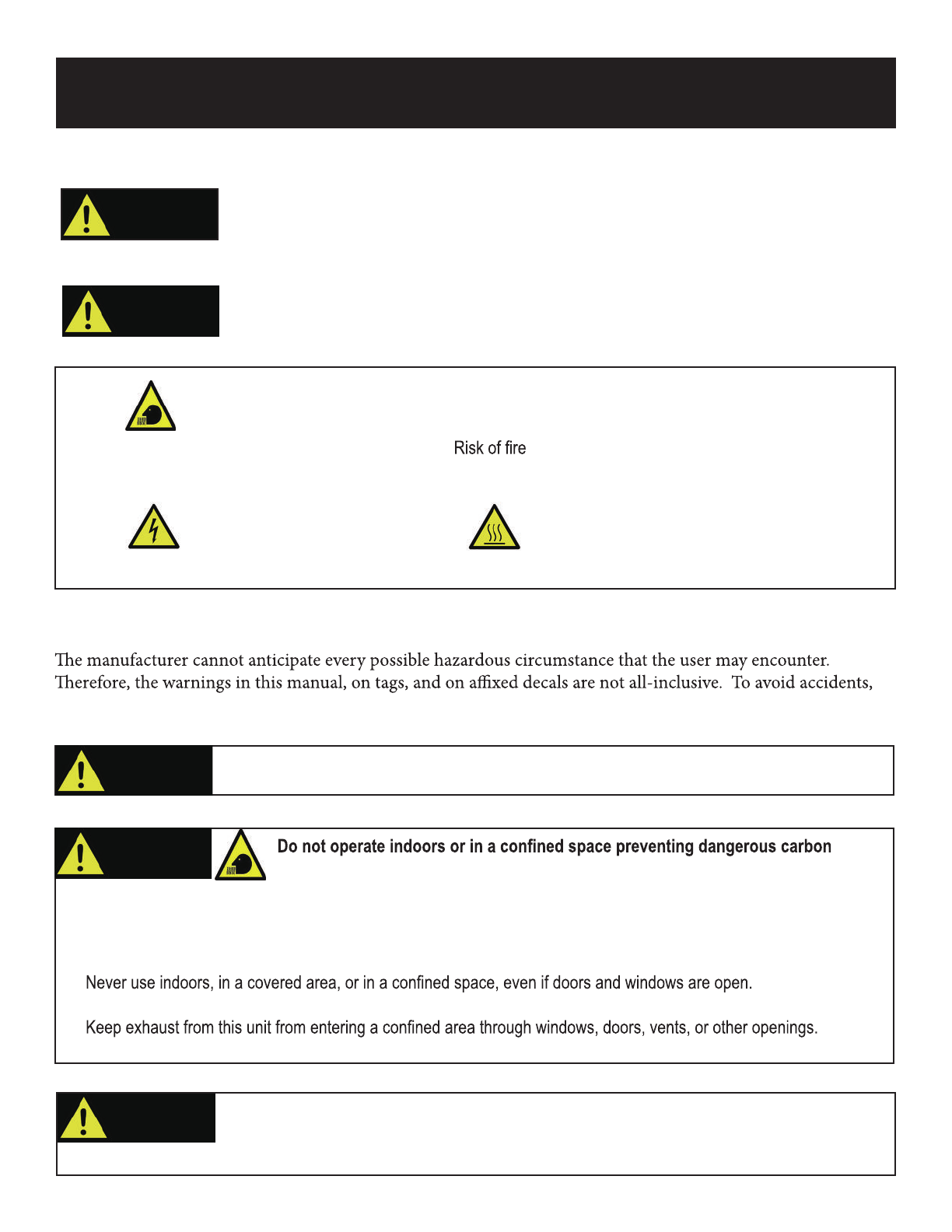 Risk of fire

The manufacturer cannot anticipate every possible hazardous circumstance that the user may encounter. Therefore, the warnings in this manual, on tags, and on affixed decals are not all-inclusive. To avoid accidents,

Do not operate indoors or in a confined space preventing dangerous carbon

Never use indoors, in a covered area, or in a confined space, even if doors and windows are open.

Keep exhaust from this unit from entering a confined area through windows, doors, vents, or other openings.